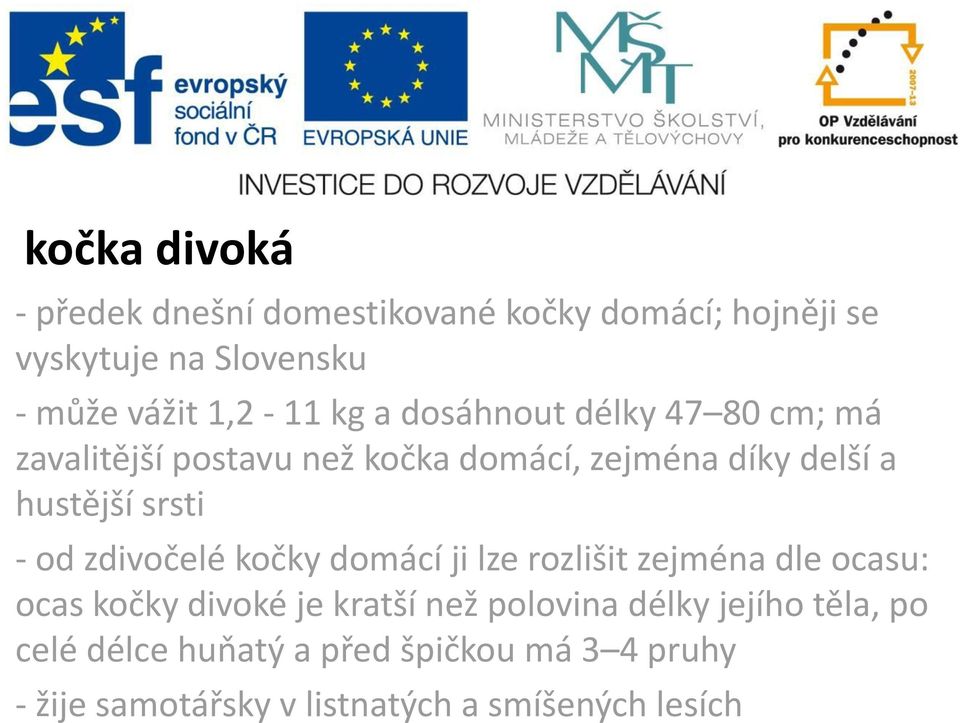 esf evropský sociální fond v ČR

EVROPSKÁ UNIE

MŠMT

MINISTERSTVO ŠKOLSTVÍ, MLÁDEŽE A TĚLOVÝCHOVY

2007-13

OP Vzdělávání pro konkurenceschopnost

INVESTICE DO ROZVOJE VZDĚLÁVÁNÍ

kočka divoká

- předek dnešní domestikované kočky domácí; hojněji se vyskytuje na Slovensku

- může vážit 1,2 - 11 kg a dosáhnout délky 47–80 cm; má zavalitější postavu než kočka domácí, zejména díky delší a hustější srsti

- od zdivočelé kočky domácí ji lze rozlišit zejména dle ocasu: ocas kočky divoké je kratší než polovina délky jejího těla, po celé délce huňatý a před špičkou má 3–4 pruhy

- žije samotářsky v listnatých a smíšených lesích